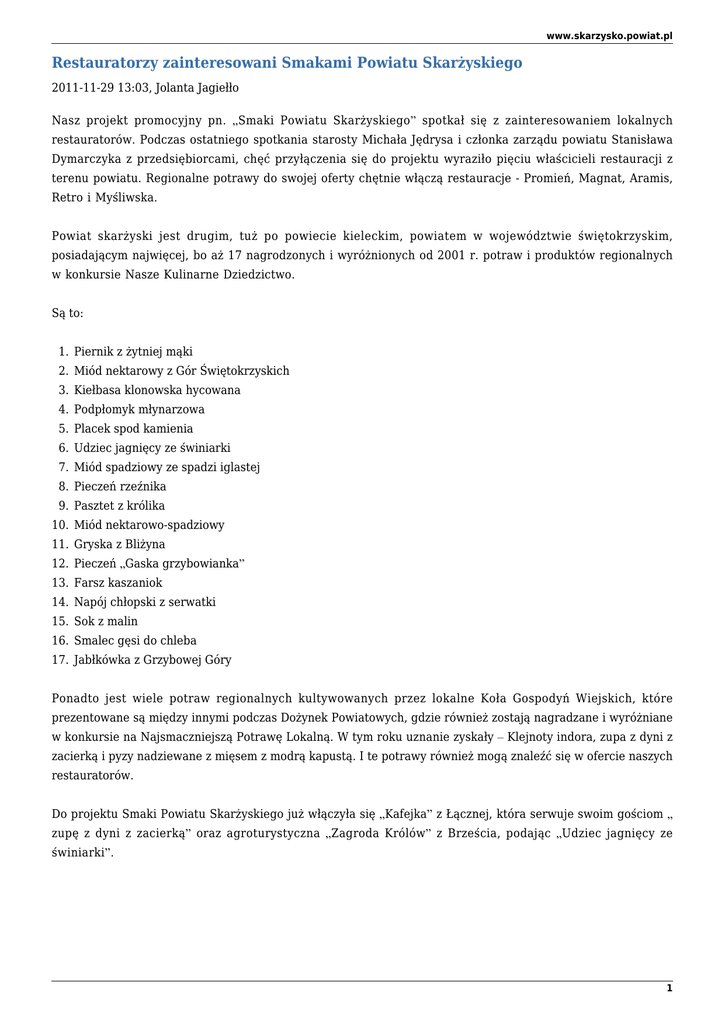 www.skarzysko.powiat.pl

Restauratorzy zainteresowani Smakami Powiatu Skarżyskiego

2011-11-29 13:03, Jolanta Jagiełło

Nasz projekt promocyjny pn. „Smaki Powiatu Skarżyskiego" spotkał się z zainteresowaniem lokalnych restauratorów. Podczas ostatniego spotkania starosty Michała Jędrysa i członka zarządu powiatu Stanisława Dymarczyka z przedsiębiorcami, chęć przyłączenia się do projektu wyraziło pięciu właścicieli restauracji z terenu powiatu. Regionalne potrawy do swojej oferty chętnie włączą restauracje - Promień, Magnat, Aramis, Retro i Myśliwska.

Powiat skarżyski jest drugim, tuż po powiecie kieleckim, powiatem w województwie świętokrzyskim, posiadającym najwięcej, bo aż 17 nagrodzonych i wyróżnionych od 2001 r. potraw i produktów regionalnych w konkursie Nasze Kulinarne Dziedzictwo.

Są to:

1. Piernik z żytniej mąki
2. Miód nektarowy z Gór Świętokrzyskich
3. Kiełbasa klonowska hycowana
4. Podpłomyk młynarzowa
5. Placek spod kamienia
6. Udziec jagnięcy ze świniarki
7. Miód spadziowy ze spadzi iglastej
8. Pieczeń rzeźnika
9. Pasztet z królika
10. Miód nektarowo-spadziowy
11. Gryska z Bliżyna
12. Pieczeń „Gaska grzybowianka"
13. Farsz kaszaniok
14. Napój chłopski z serwatki
15. Sok z malin
16. Smalec gęsi do chleba
17. Jabłkówka z Grzybowej Góry

Ponadto jest wiele potraw regionalnych kultywowanych przez lokalne Koła Gospodyń Wiejskich, które prezentowane są między innymi podczas Dożynek Powiatowych, gdzie również zostają nagradzane i wyróżniane w konkursie na Najsmaczniejszą Potrawę Lokalną. W tym roku uznanie zyskały – Klejnoty indora, zupa z dyni z zacierką i pyzy nadziewane z mięsem z modrą kapustą. I te potrawy również mogą znaleźć się w ofercie naszych restauratorów.

Do projektu Smaki Powiatu Skarżyskiego już włączyła się „Kafejka" z Łącznej, która serwuje swoim gościom „ zupę z dyni z zacierką" oraz agroturystyczna „Zagroda Królów" z Brześcia, podając „Udziec jagnięcy ze świniarki".

1